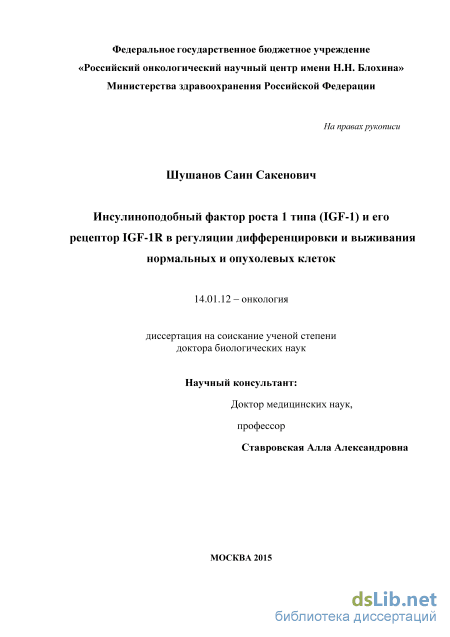 Федеральное государственное бюджетное учреждение
«Российский онкологический научный центр имени Н.Н. Блохина»
Министерства здравоохранения Российской Федерации

На правах рукописи

Шушанов Саин Сакенович

Инсулиноподобный фактор роста 1 типа (IGF-1) и его рецептор IGF-1R в регуляции дифференцировки и выживания нормальных и опухолевых клеток

14.01.12 – онкология

диссертация на соискание ученой степени
доктора биологических наук

Научный консультант:

Доктор медицинских наук,

профессор

Ставровская Алла Александровна

МОСКВА 2015

dsLib.net
библиотека диссертаций